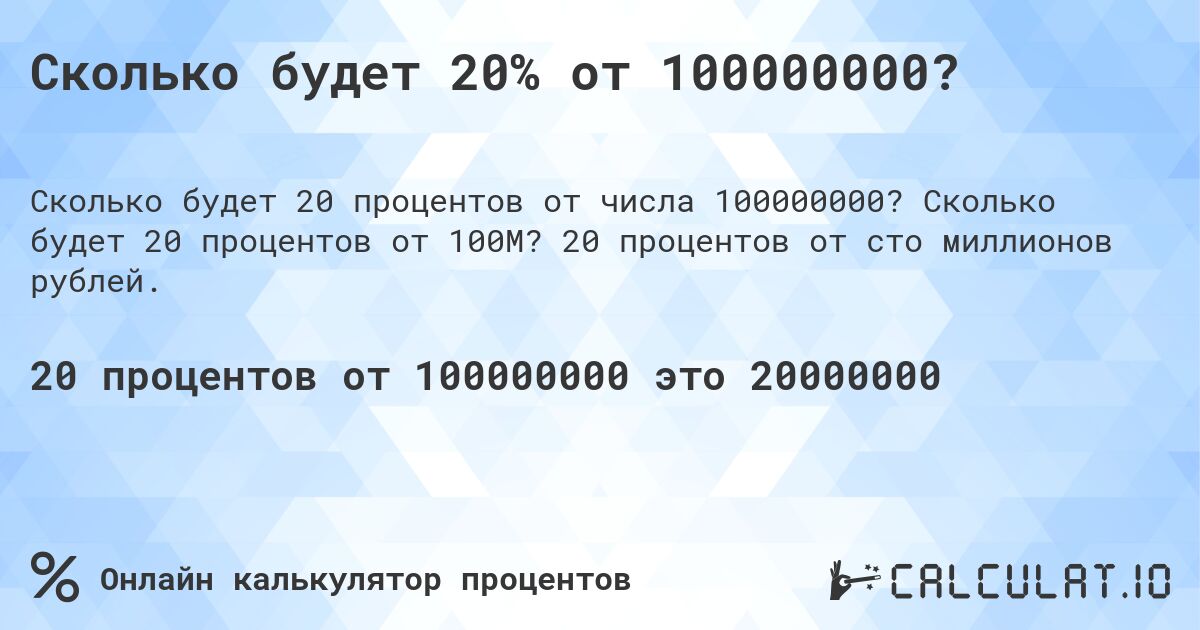 Сколько будет 20% от 100000000?

Сколько будет 20 процентов от числа 100000000? Сколько будет 20 процентов от 100M? 20 процентов от сто миллионов рублей.

20 процентов от 100000000 это 20000000

%

Онлайн калькулятор процентов

CALCULAT.IO